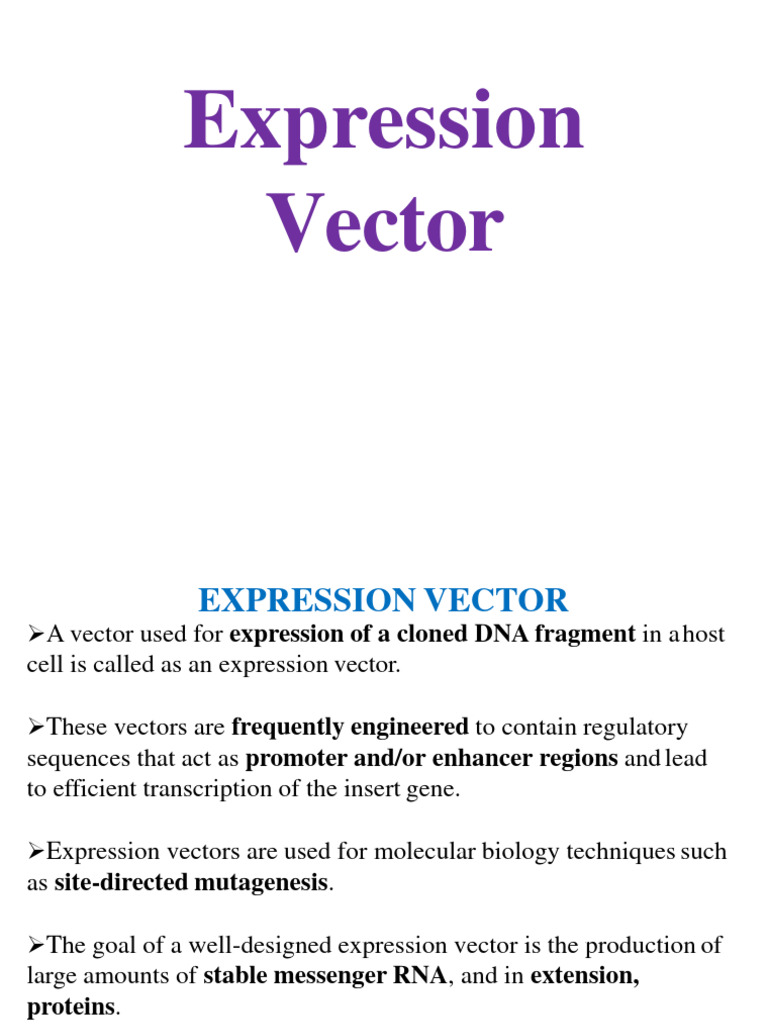 Expression Vector

EXPRESSION VECTOR

➢A vector used for expression of a cloned DNA fragment in a host cell is called as an expression vector.

➢These vectors are frequently engineered to contain regulatory sequences that act as promoter and/or enhancer regions and lead to efficient transcription of the insert gene.

➢Expression vectors are used for molecular biology techniques such as site-directed mutagenesis.

➢The goal of a well-designed expression vector is the production of large amounts of stable messenger RNA, and in extension, proteins.